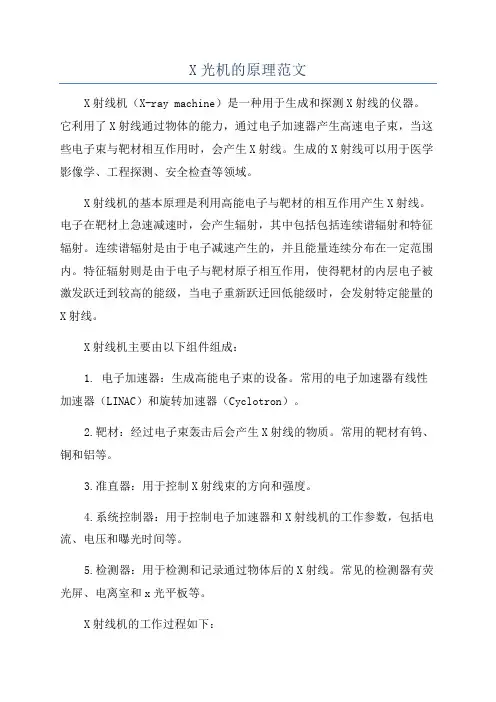 X 光机的原理范文

X 射线机（X-ray machine）是一种用于生成和探测 X 射线的仪器。它利用了 X 射线通过物体的能力，通过电子加速器产生高速电子束，当这些电子束与靶材相互作用时，会产生 X 射线。生成的 X 射线可以用于医学影像学、工程探测、安全检查等领域。

X 射线机的基本原理是利用高能电子与靶材的相互作用产生 X 射线。电子在靶材上急速减速时，会产生辐射，其中包括包括连续谱辐射和特征辐射。连续谱辐射是由于电子减速产生的，并且能量连续分布在一定范围内。特征辐射则是由于电子与靶材原子相互作用，使得靶材的内层电子被激发跃迁到较高的能级，当电子重新跃迁回低能级时，会发射特定能量的 X 射线。

X 射线机主要由以下组件组成：

1. 电子加速器：生成高能电子束的设备。常用的电子加速器有线性加速器（LINAC）和旋转加速器（Cyclotron）。

2.靶材：经过电子束轰击后会产生 X 射线的物质。常用的靶材有钨、铜和铝等。

3.准直器：用于控制 X 射线束的方向和强度。

4.系统控制器：用于控制电子加速器和 X 射线机的工作参数，包括电流、电压和曝光时间等。

5.检测器：用于检测和记录通过物体后的 X 射线。常见的检测器有荧光屏、电离室和 x 光平板等。

X 射线机的工作过程如下：